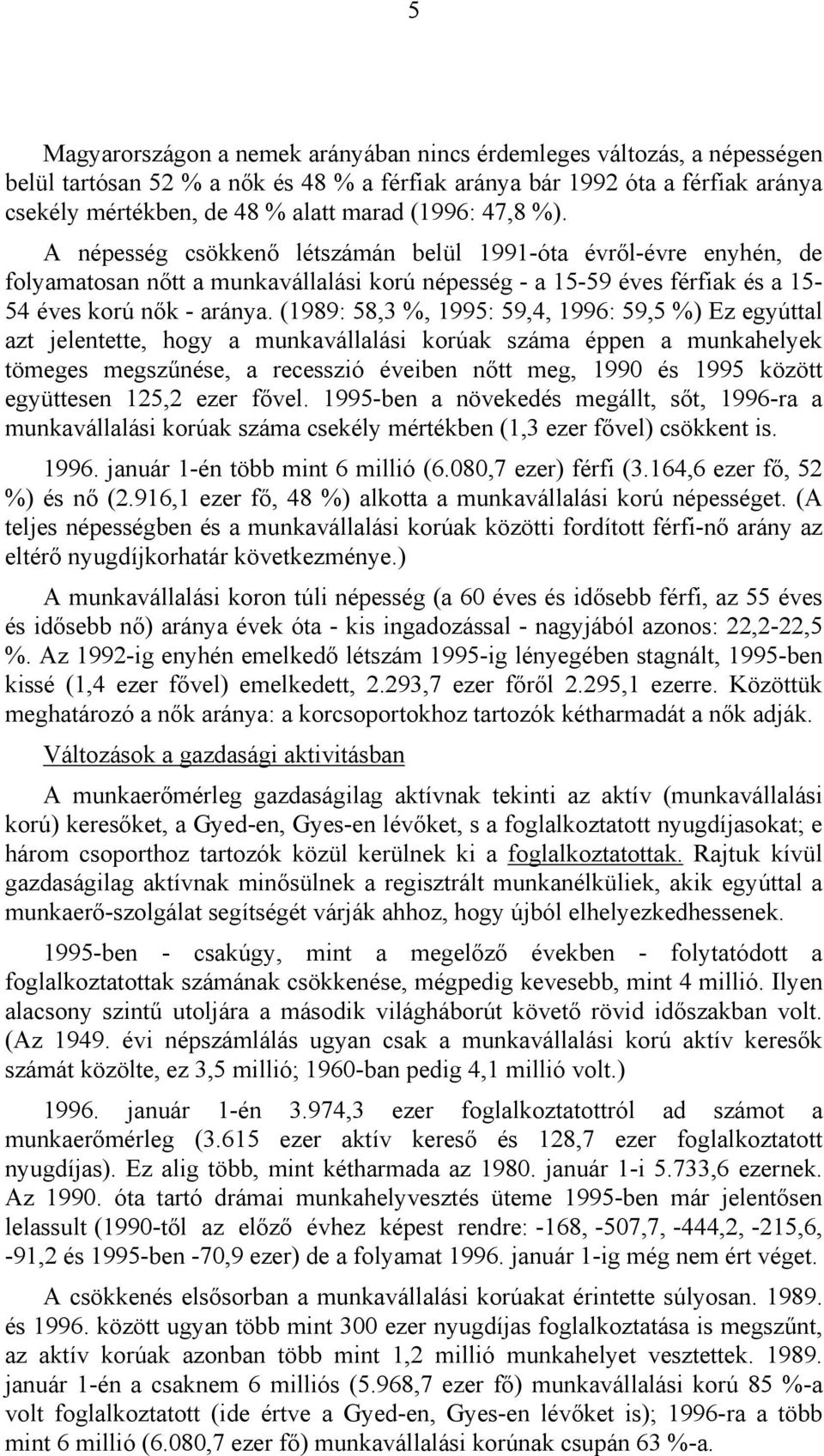 5

Magyarországon a nemek arányában nincs érdemleges változás, a népességen belül tartósan 52 % a nők és 48 % a férfiak aránya bár 1992 óta a férfiak aránya csekély mértékben, de 48 % alatt marad (1996: 47,8 %).

A népesség csökkenő létszámán belül 1991-óta évről-évre enyhén, de folyamatosan nőtt a munkavállalási korú népesség - a 15-59 éves férfiak és a 15-54 éves korú nők - aránya. (1989: 58,3 %, 1995: 59,4, 1996: 59,5 %) Ez egyúttal azt jelentette, hogy a munkavállalási korúak száma éppen a munkahelyek tömeges megszűnése, a recesszió éveiben nőtt meg, 1990 és 1995 között együttesen 125,2 ezer fővel. 1995-ben a növekedés megállt, sőt, 1996-ra a munkavállalási korúak száma csekély mértékben (1,3 ezer fővel) csökkent is.

1996. január 1-én több mint 6 millió (6.080,7 ezer) férfi (3.164,6 ezer fő, 52 %) és nő (2.916,1 ezer fő, 48 %) alkotta a munkavállalási korú népességet. (A teljes népességben és a munkavállalási korúak közötti fordított férfi-nő arány az eltérő nyugdíjkorhatár következménye.)

A munkavállalási koron túli népesség (a 60 éves és idősebb férfi, az 55 éves és idősebb nő) aránya évek óta - kis ingadozással - nagyjából azonos: 22,2-22,5 %. Az 1992-ig enyhén emelkedő létszám 1995-ig lényegében stagnált, 1995-ben kissé (1,4 ezer fővel) emelkedett, 2.293,7 ezer főről 2.295,1 ezerre. Közöttük meghatározó a nők aránya: a korcsoportokhoz tartozók kétharmadát a nők adják.

Változások a gazdasági aktivitásban

A munkaerőmérleg gazdaságilag aktívnak tekinti az aktív (munkavállalási korú) keresőket, a Gyed-en, Gyes-en lévőket, s a foglalkoztatott nyugdíjasokat; e három csoporthoz tartozók közül kerülnek ki a foglalkoztatottak. Rajtuk kívül gazdaságilag aktívnak minősülnek a regisztrált munkanélküliek, akik egyúttal a munkaerő-szolgálat segítségét várják ahhoz, hogy újból elhelyezkedhessenek.

1995-ben - csakúgy, mint a megelőző években - folytatódott a foglalkoztatottak számának csökkenése, mégpedig kevesebb, mint 4 millió. Ilyen alacsony szintű utoljára a második világháborút követő rövid időszakban volt. (Az 1949. évi népszámlálás ugyan csak a munkavállalási korú aktív keresők számát közölte, ez 3,5 millió; 1960-ban pedig 4,1 millió volt.)

1996. január 1-én 3.974,3 ezer foglalkoztatottról ad számot a munkaerőmérleg (3.615 ezer aktív kereső és 128,7 ezer foglalkoztatott nyugdíjas). Ez alig több, mint kétharmada az 1980. január 1-i 5.733,6 ezernek. Az 1990. óta tartó drámai munkahelyvesztés üteme 1995-ben már jelentősen lelassult (1990-től az előző évhez képest rendre: -168, -507,7, -444,2, -215,6, -91,2 és 1995-ben -70,9 ezer) de a folyamat 1996. január 1-ig még nem ért véget.

A csökkenés elsősorban a munkavállalási korúakat érintette súlyosan. 1989. és 1996. között ugyan több mint 300 ezer nyugdíjas foglalkoztatása is megszűnt, az aktív korúak azonban több mint 1,2 millió munkahelyet vesztettek. 1989. január 1-én a csaknem 6 milliós (5.968,7 ezer fő) munkavállalási korú 85 %-a volt foglalkoztatott (ide értve a Gyed-en, Gyes-en lévőket is); 1996-ra a több mint 6 millió (6.080,7 ezer fő) munkavállalási korúnak csupán 63 %-a.